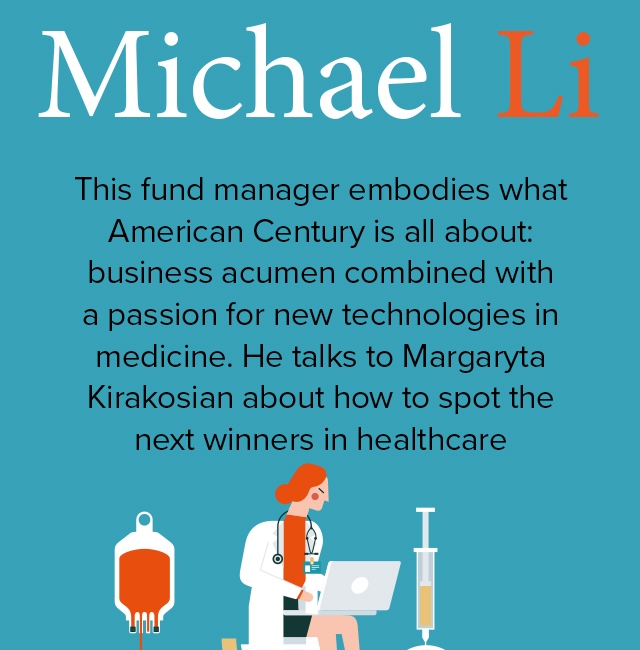 Michael Li

This fund manager embodies what American Century is all about: business acumen combined with a passion for new technologies in medicine. He talks to Margaryta Kirakosian about how to spot the next winners in healthcare